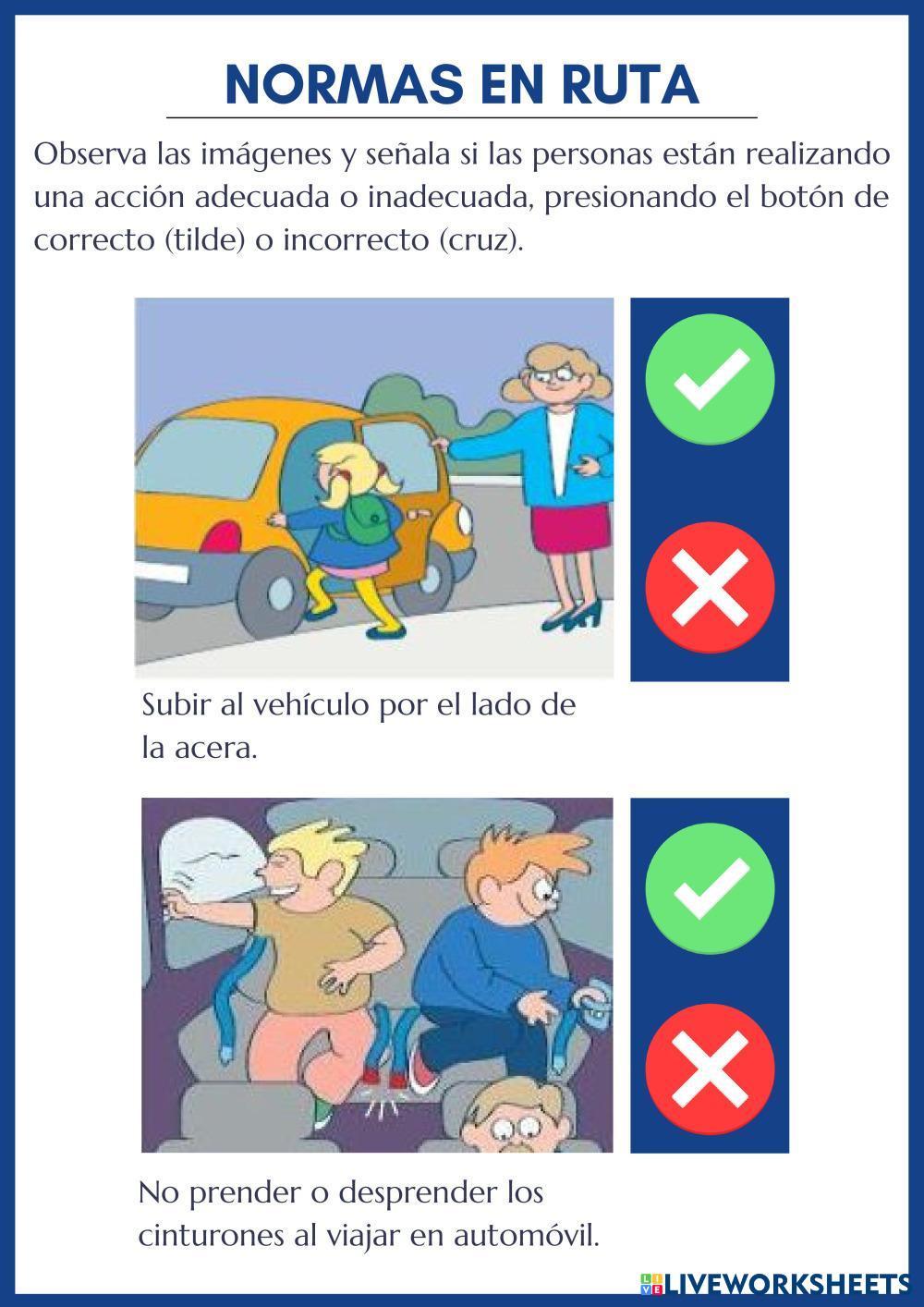 NORMAS EN RUTA

Observa las imágenes y señala si las personas están realizando una acción adecuada o inadecuada, presionando el botón de correcto (tilde) o incorrecto (cruz).

Subir al vehículo por el lado de la acera.

No prender o desprender los cinturones al viajar en automóvil.

LIVEWORKSHEETS